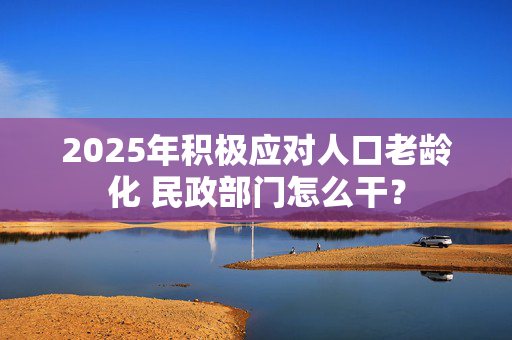 2025年积极应对人口老龄化 民政部门怎么干?